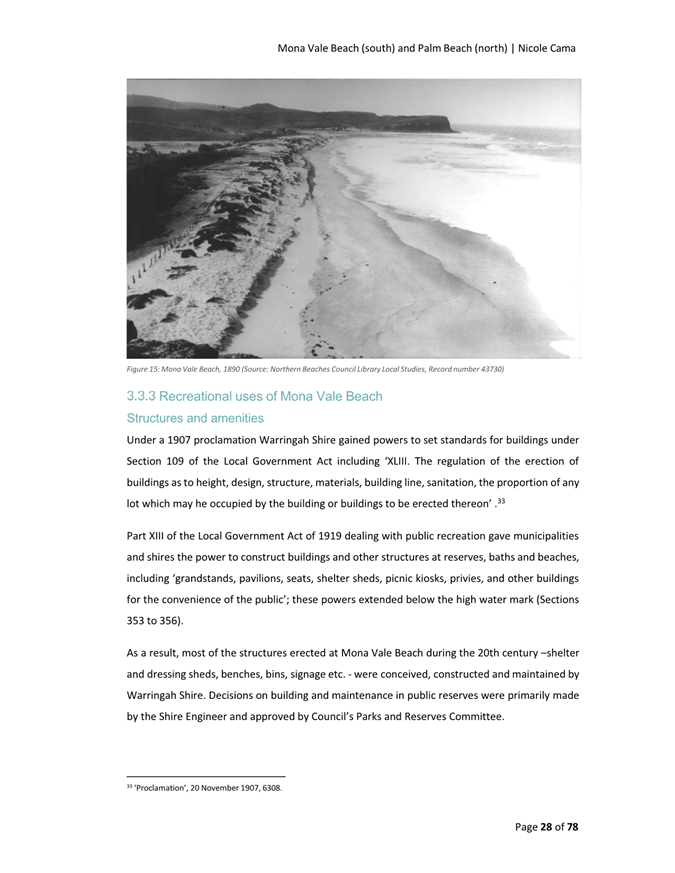 Mona Vale Beach (south) and Palm Beach (north) | Nicole Cama

Figure 15: Mona Vale Beach, 1890 (Source: Northern Beaches Council Library Local Studies, Record number 43730)

3.3.3 Recreational uses of Mona Vale Beach

Structures and amenities

Under a 1907 proclamation Warringah Shire gained powers to set standards for buildings under Section 109 of the Local Government Act including 'XLIII. The regulation of the erection of buildings as to height, design, structure, materials, building line, sanitation, the proportion of any lot which may he occupied by the building or buildings to be erected thereon' .$^{33}$

Part XIII of the Local Government Act of 1919 dealing with public recreation gave municipalities and shires the power to construct buildings and other structures at reserves, baths and beaches, including 'grandstands, pavilions, seats, shelter sheds, picnic kiosks, privies, and other buildings for the convenience of the public'; these powers extended below the high water mark (Sections 353 to 356).

As a result, most of the structures erected at Mona Vale Beach during the 20th century –shelter and dressing sheds, benches, bins, signage etc. - were conceived, constructed and maintained by Warringah Shire. Decisions on building and maintenance in public reserves were primarily made by the Shire Engineer and approved by Council's Parks and Reserves Committee.

$^{33}$ 'Proclamation', 20 November 1907, 6308.

Page 28 of 78